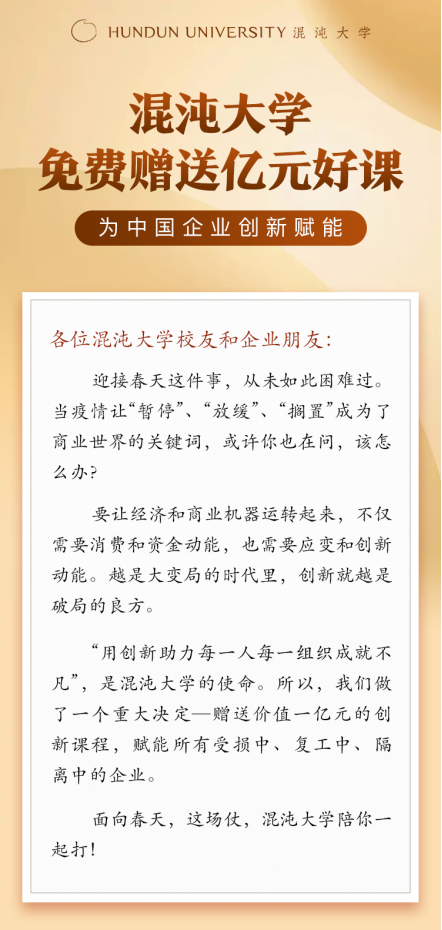 HUNDUN UNIVERSITY 混沌大学

混沌大学
免费赠送亿元好课

为中国企业创新赋能

各位混沌大学校友和企业朋友：

迎接春天这件事，从未如此困难过。当疫情让“暂停”、“放缓”、“搁置”成为了商业世界的关键词，或许你也在问，该怎么办？

要让经济和商业机器运转起来，不仅需要消费和资金动能，也需要应变和创新动能。越是大变局的时代里，创新就越是破局的良方。

“用创新助力每一人每一组织成就不凡”，是混沌大学的使命。所以，我们做了一个重大决定—赠送价值一亿元的创新课程，赋能所有受损中、复工中、隔离中的企业。

面向春天，这场仗，混沌大学陪你一起打！